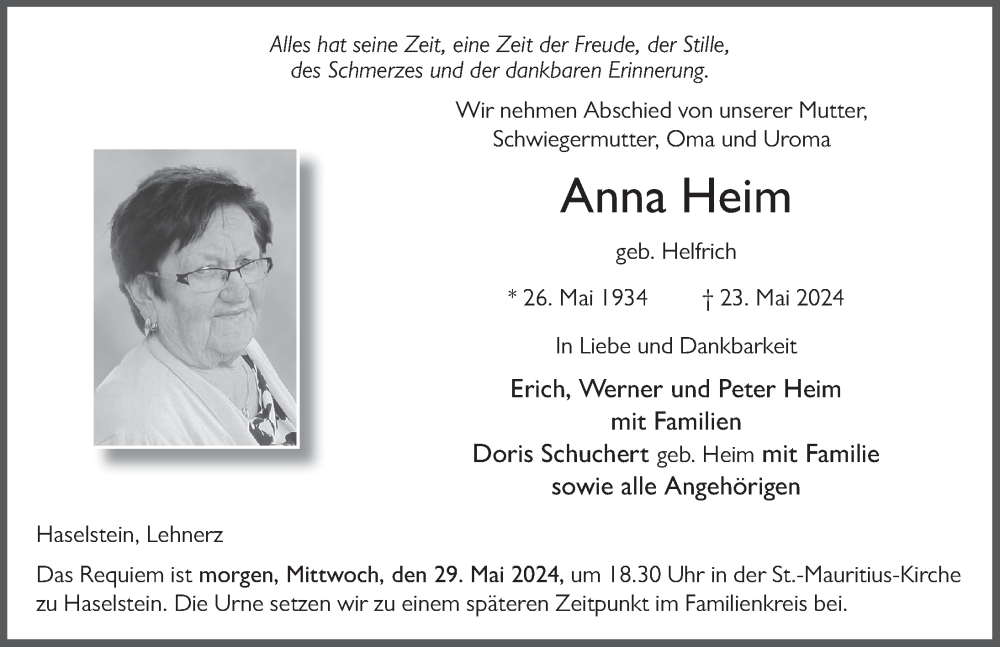 Alles hat seine Zeit, eine Zeit der Freude, der Stille, des Schmerzes und der dankbaren Erinnerung.

Wir nehmen Abschied von unserer Mutter, Schwiegermutter, Oma und Uroma

Anna Heim

geb. Helfrich

* 26. Mai 1934 † 23. Mai 2024

In Liebe und Dankbarkeit

Erich, Werner und Peter Heim mit Familien
Doris Schuchert geb. Heim mit Familie sowie alle Angehörigen

Haselstein, Lehnerz

Das Requiem ist morgen, Mittwoch, den 29. Mai 2024, um 18.30 Uhr in der St.-Mauritius-Kirche zu Haselstein. Die Urne setzen wir zu einem späteren Zeitpunkt im Familienkreis bei.